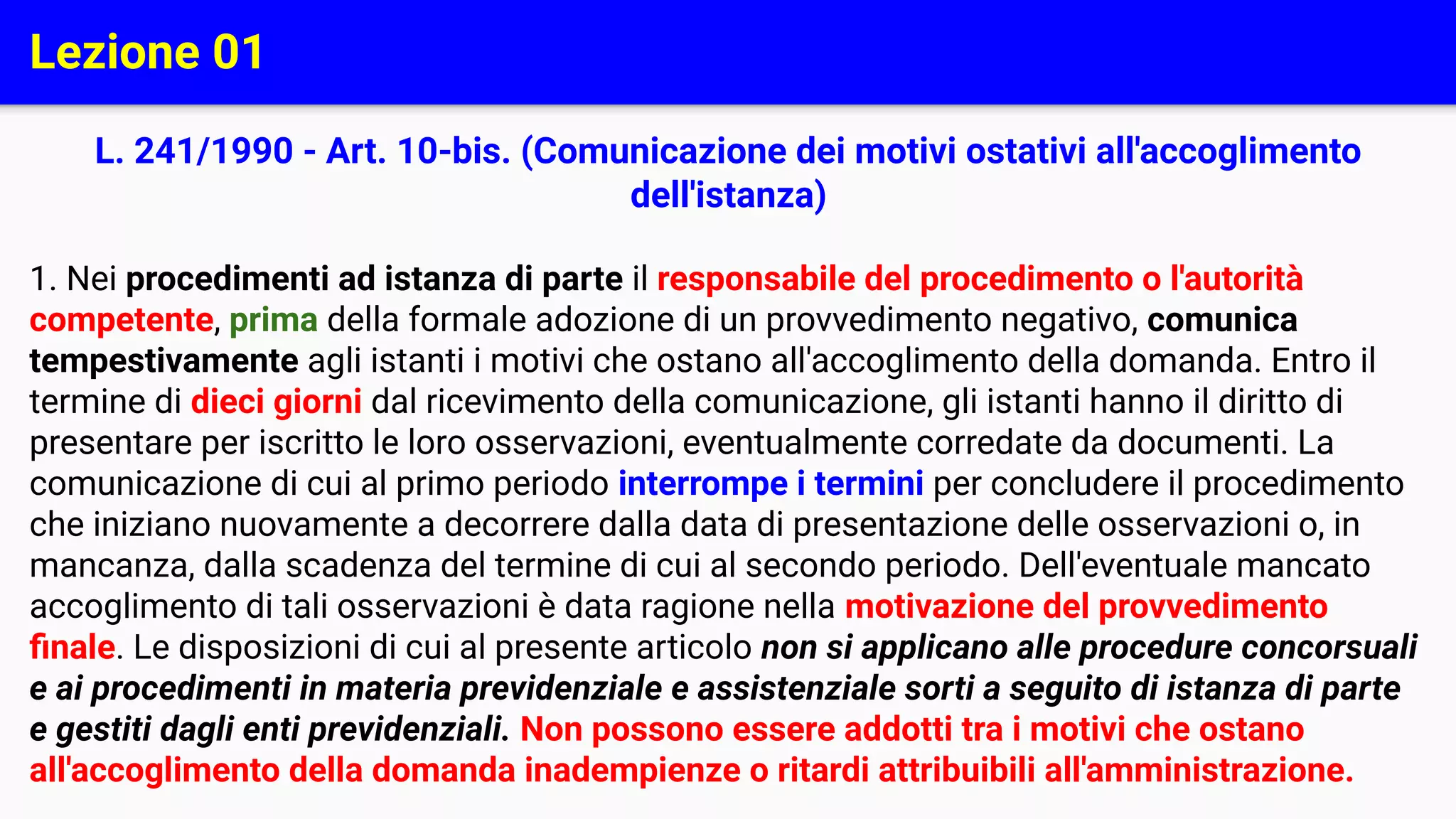 Lezione 01

L. 241/1990 - Art. 10-bis. (Comunicazione dei motivi ostativi all'accoglimento dell'istanza)

1. Nei procedimenti ad istanza di parte il responsabile del procedimento o l'autorità competente, prima della formale adozione di un provvedimento negativo, comunica tempestivamente agli istanti i motivi che ostano all'accoglimento della domanda. Entro il termine di dieci giorni dal ricevimento della comunicazione, gli istanti hanno il diritto di presentare per iscritto le loro osservazioni, eventualmente corredate da documenti. La comunicazione di cui al primo periodo interrompe i termini per concludere il procedimento che iniziano nuovamente a decorrere dalla data di presentazione delle osservazioni o, in mancanza, dalla scadenza del termine di cui al secondo periodo. Dell'eventuale mancato accoglimento di tali osservazioni è data ragione nella motivazione del provvedimento finale. Le disposizioni di cui al presente articolo non si applicano alle procedure concorsuali e ai procedimenti in materia previdenziale e assistenziale sorti a seguito di istanza di parte e gestiti dagli enti previdenziali. Non possono essere addotti tra i motivi che ostano all'accoglimento della domanda inadempienze o ritardi attribuibili all'amministrazione.